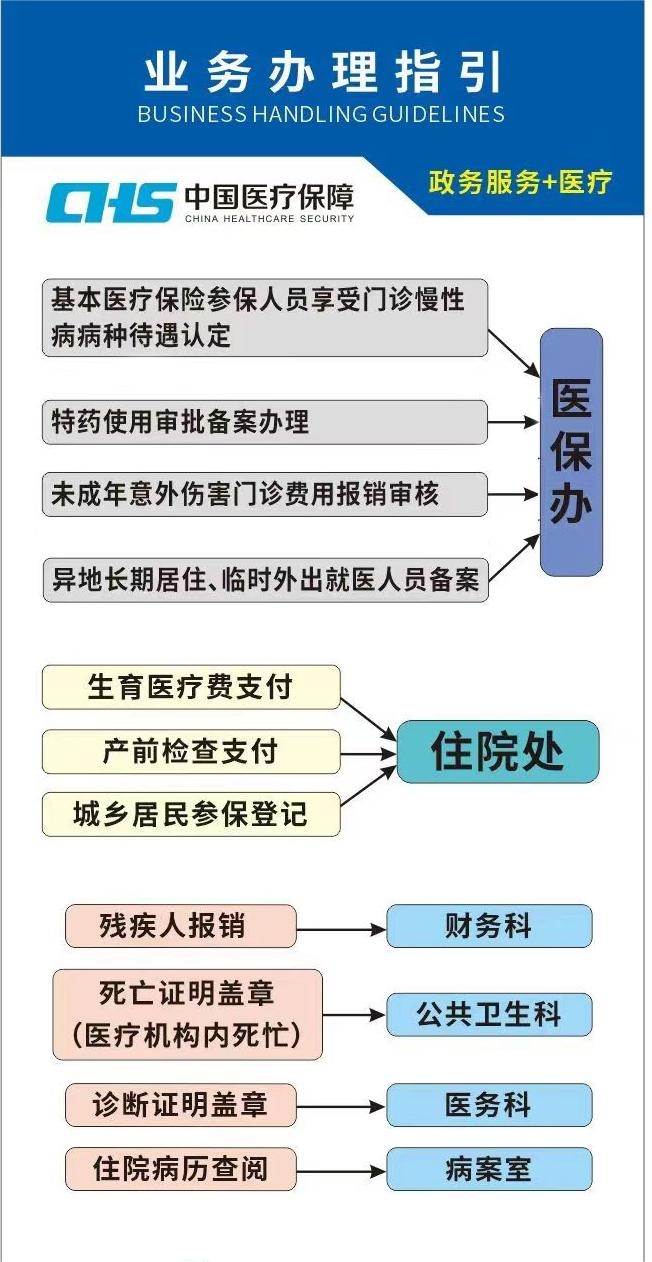 业务办理指引
BUSINESS HANDLING GUIDELINES

CHS 中国医疗保障
CHINA HEALTHCARE SECURITY

政务服务+医疗

基本医疗保险参保人员享受门诊慢性病病种待遇认定

特药使用审批备案办理

未成年意外伤害门诊费用报销审核

异地长期居住、临时外出就医人员备案

医保办

生育医疗费支付

产前检查支付

城乡居民参保登记

住院处

残疾人报销

财务科

死亡证明盖章
(医疗机构内死忙)

公共卫生科

诊断证明盖章

医务科

住院病历查阅

病案室